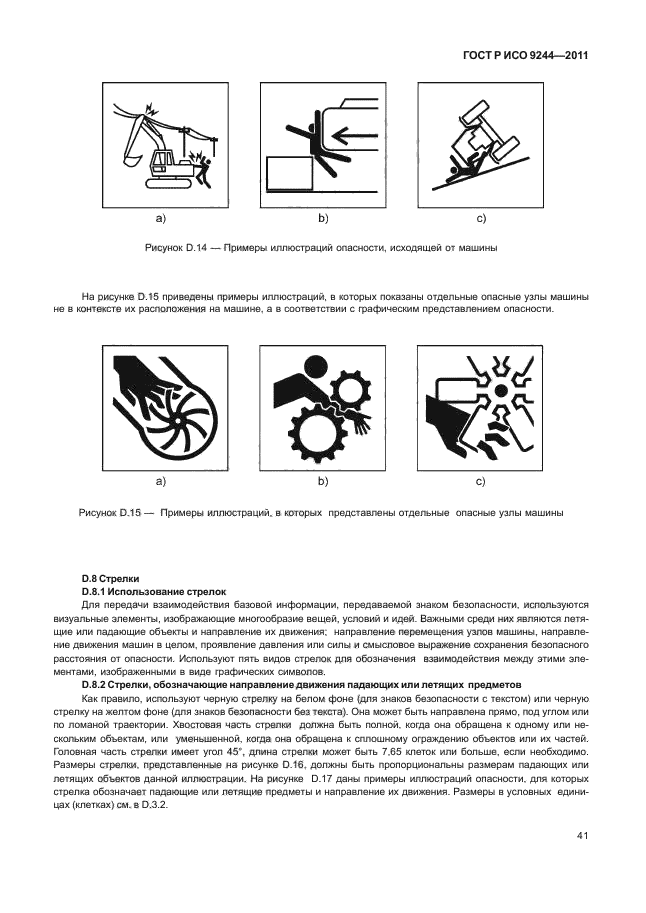 ГОСТ Р ИСО 9244—2011

a)

b)

c)

Рисунок D.14 — Примеры иллюстраций опасности, исходящей от машины

На рисунке D.15 приведены примеры иллюстраций, в которых показаны отдельные опасные узлы машины не в контексте их расположения на машине, а в соответствии с графическим представлением опасности.

a)

b)

c)

Рисунок D.15 — Примеры иллюстраций, в которых представлены отдельные опасные узлы машины

D.8 Стрелки

D.8.1 Использование стрелок

Для передачи взаимодействия базовой информации, передаваемой знаком безопасности, используются визуальные элементы, изображающие многообразие вещей, условий и идей. Важными среди них являются летящие или падающие объекты и направление их движения; направление перемещения узлов машины, направление движения машин в целом, проявление давления или силы и смысловое выражение сохранения безопасного расстояния от опасности. Используют пять видов стрелок для обозначения взаимодействия между этими элементами, изображенными в виде графических символов.

D.8.2 Стрелки, обозначающие направление движения падающих или летящих предметов

Как правило, используют черную стрелку на белом фоне (для знаков безопасности с текстом) или черную стрелку на желтом фоне (для знаков безопасности без текста). Она может быть направлена прямо, под углом или по ломаной траектории. Хвостовая часть стрелки должна быть полной, когда она обращена к одному или нескольким объектам, или уменьшенной, когда она обращена к сплошному ограждению объектов или их частей. Головная часть стрелки имеет угол 45°, длина стрелки может быть 7,65 клеток или больше, если необходимо. Размеры стрелки, представленные на рисунке D.16, должны быть пропорциональны размерам падающих или летящих объектов данной иллюстрации. На рисунке D.17 даны примеры иллюстраций опасности, для которых стрелка обозначает падающие или летящие предметы и направление их движения. Размеры в условных единицах (клетках) см. в D.3.2.

41